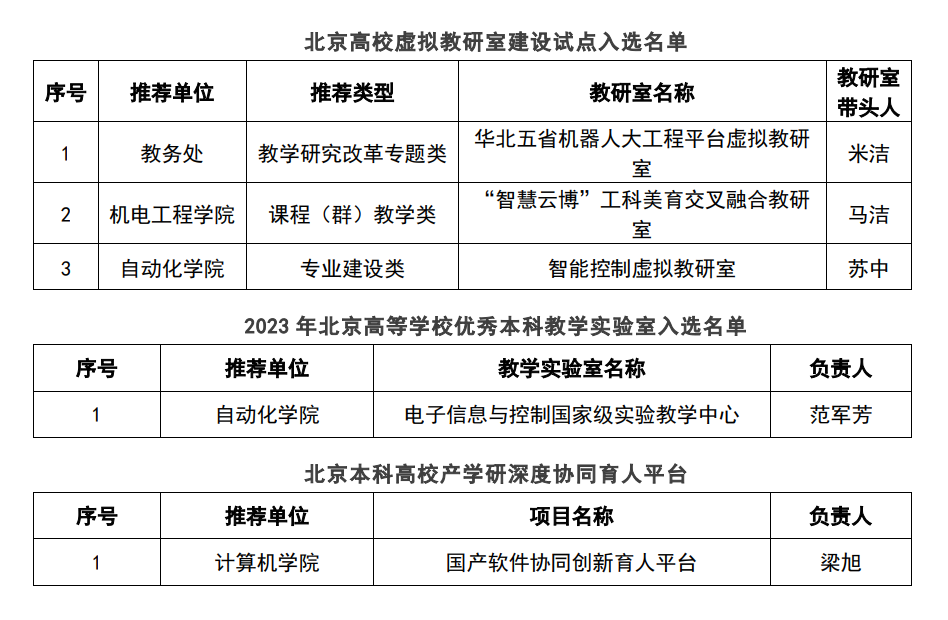 北京高校虚拟教研室建设试点入选名单

| 序号 | 推荐单位 | 推荐类型 | 教研室名称 | 教研室带头人 |
|---|---|---|---|---|
| 1 | 教务处 | 教学研究改革专题类 | 华北五省机器人大工程平台虚拟教研室 | 米洁 |
| 2 | 机电工程学院 | 课程（群）教学类 | “智慧云博”工科美育交叉融合教研室 | 马洁 |
| 3 | 自动化学院 | 专业建设类 | 智能控制虚拟教研室 | 苏中 |

2023 年北京高等学校优秀本科教学实验室入选名单

| 序号 | 推荐单位 | 教学实验室名称 | 负责人 |
|---|---|---|---|
| 1 | 自动化学院 | 电子信息与控制国家级实验教学中心 | 范军芳 |

北京本科高校产学研深度协同育人平台

| 序号 | 推荐单位 | 项目名称 | 负责人 |
|---|---|---|---|
| 1 | 计算机学院 | 国产软件协同创新育人平台 | 梁旭 |